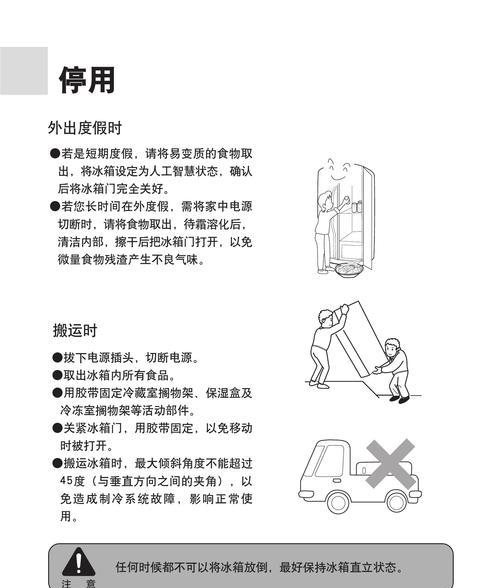 停用

外出度假时

●若是短期度假，请将易变质的食物取出，将冰箱设定为人工智慧状态，确认后将冰箱门完全关好。

●若您长时间在外度假，需将家中电源切断时，请将食物取出，待霜溶化后，清洁内部，擦干后把冰箱门打开，以免微量食物残渣产生不良气味。

搬运时

●拔下电源插头，切断电源。

●取出冰箱内所有食品。

●用胶带固定冷藏室搁物架、保湿盒及冷冻室搁物架等活动部件。

●关紧冰箱门，用胶带固定，以免移动时被打开。

●搬运冰箱时，最大倾斜角度不能超过45度（与垂直方向之间的夹角），以免造成制冷系统故障，影响正常使用。

注 意

任何时候都不可以将冰箱放倒，最好保持冰箱直立状态。